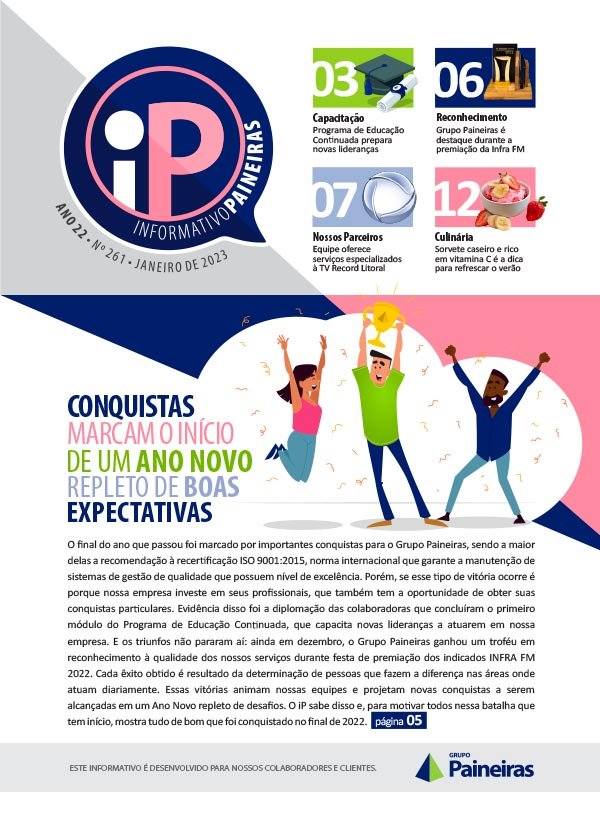 iP
INFORMATIVO PAINEIRAS
ANO 22 • Nº 261 • JANEIRO DE 2023

03
Capacitação
Programa de Educação Continuada prepara novas lideranças

06
Reconhecimento
Grupo Paineiras é destaque durante a premiação da Infra FM

07
Nossos Parceiros
Equipe oferece serviços especializados à TV Record Litoral

12
Culinária
Sorvete caseiro e rico em vitamina C é a dica para refrescar o verão

CONQUISTAS MARCAM O INÍCIO DE UM ANO NOVO REPLETO DE BOAS EXPECTATIVAS

O final do ano que passou foi marcado por importantes conquistas para o Grupo Paineiras, sendo a maior delas a recomendação à recertificação ISO 9001:2015, norma internacional que garante a manutenção de sistemas de gestão de qualidade que possuem nível de excelência. Porém, se esse tipo de vitória ocorre é porque nossa empresa investe em seus profissionais, que também tem a oportunidade de obter suas conquistas particulares. Evidência disso foi a diplomação das colaboradoras que concluíram o primeiro módulo do Programa de Educação Continuada, que capacita novas lideranças a atuarem em nossa empresa. E os triunfos não pararam aí: ainda em dezembro, o Grupo Paineiras ganhou um troféu em reconhecimento à qualidade dos nossos serviços durante festa de premiação dos indicados INFRA FM 2022. Cada êxito obtido é resultado da determinação de pessoas que fazem a diferença nas áreas onde atuam diariamente. Essas vitórias animam nossas equipes e projetam novas conquistas a serem alcançadas em um Ano Novo repleto de desafios. O iP sabe disso e, para motivar todos nessa batalha que tem início, mostra tudo de bom que foi conquistado no final de 2022. página 05

ESTE INFORMATIVO É DESENVOLVIDO PARA NOSSOS COLABORADORES E CLIENTES.

GRUPO Paineiras